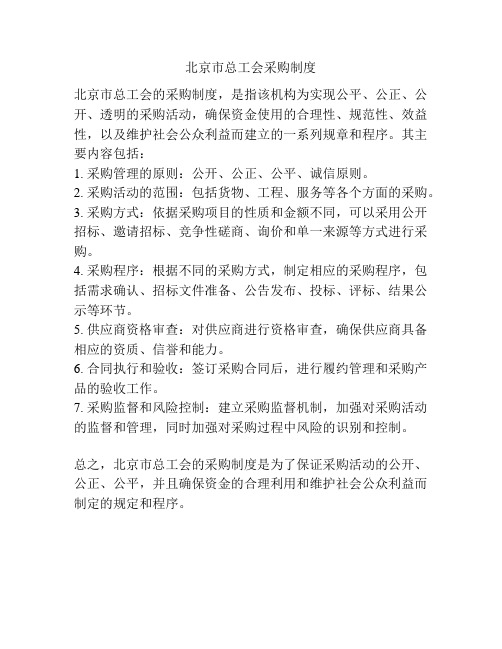 北京市总工会采购制度

北京市总工会的采购制度，是指该机构为实现公平、公正、公开、透明的采购活动，确保资金使用的合理性、规范性、效益性，以及维护社会公众利益而建立的一系列规章和程序。其主要内容包括：

1. 采购管理的原则：公开、公正、公平、诚信原则。
2. 采购活动的范围：包括货物、工程、服务等各个方面的采购。
3. 采购方式：依据采购项目的性质和金额不同，可以采用公开招标、邀请招标、竞争性磋商、询价和单一来源等方式进行采购。
4. 采购程序：根据不同的采购方式，制定相应的采购程序，包括需求确认、招标文件准备、公告发布、投标、评标、结果公示等环节。
5. 供应商资格审查：对供应商进行资格审查，确保供应商具备相应的资质、信誉和能力。
6. 合同执行和验收：签订采购合同后，进行履约管理和采购产品的验收工作。
7. 采购监督和风险控制：建立采购监督机制，加强对采购活动的监督和管理，同时加强对采购过程中风险的识别和控制。

总之，北京市总工会的采购制度是为了保证采购活动的公开、公正、公平，并且确保资金的合理利用和维护社会公众利益而制定的规定和程序。